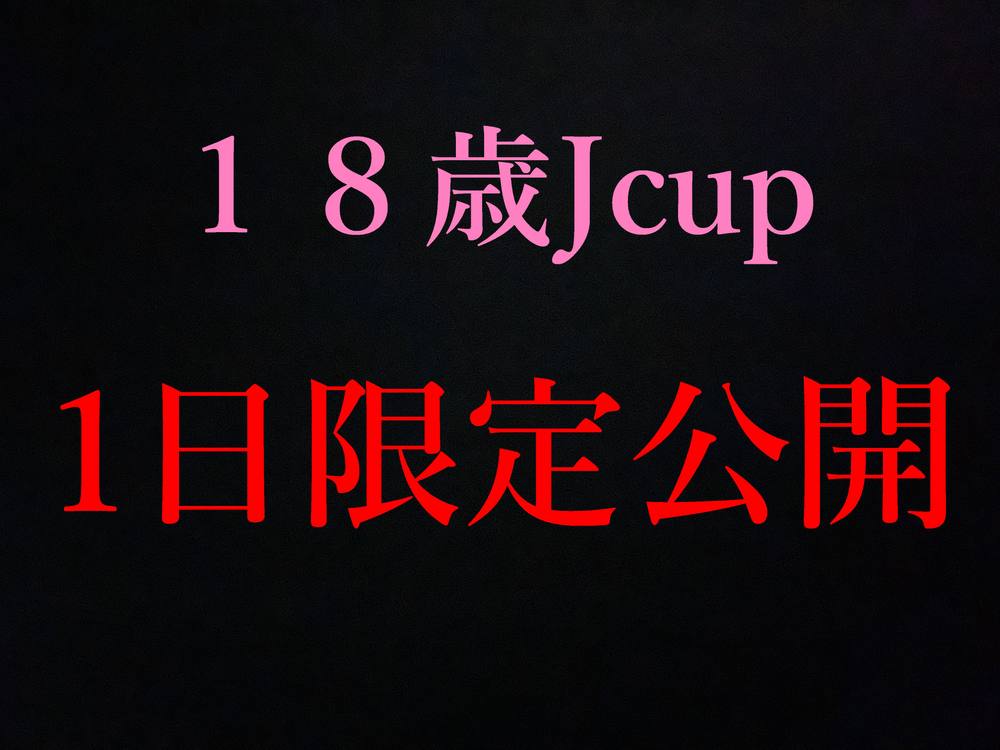 １８歳Jcup

1日限定公開